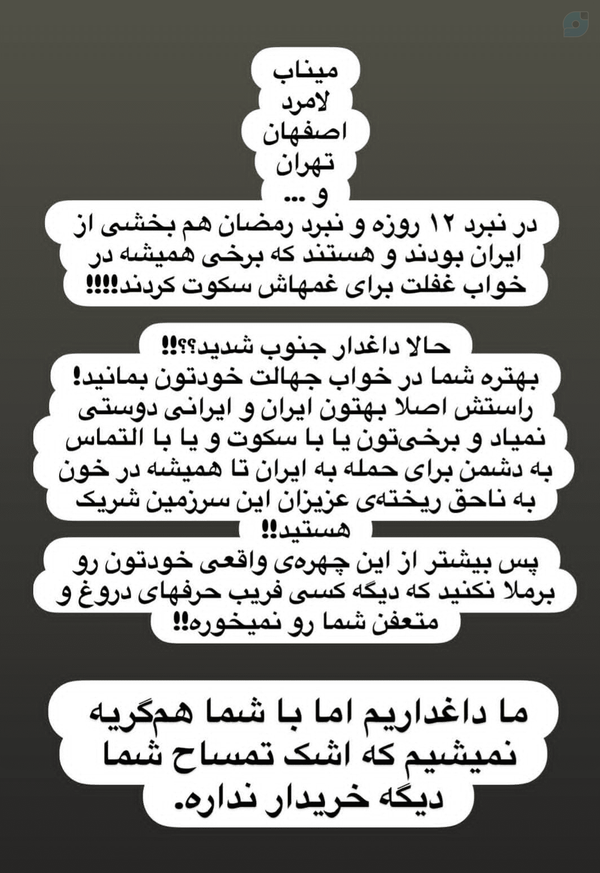 میناب
لامرد
اصفهان
تهران
و ...
در نبرد ۱۲ روزه و نبرد رمضان هم بخشی از ایران بودند و هستند که برخی همیشه در خواب غفلت برای غمهاش سکوت کردند!!!!

حالا داغدار جنوب شدید؟؟!!
بهتره شما در خواب جهالت خودتون بمانید! راستش اصلا بهتون ایران و ایرانی دوستی نمیاد و برخی‌تون یا با سکوت و یا با التماس به دشمن برای حمله به ایران تا همیشه در خون به ناحق ریخته‌ی عزیزان این سرزمین شریک هستید!!
پس بیشتر از این چهره‌ی واقعی خودتون رو برملا نکنید که دیگه کسی فریب حرفهای دروغ و متعفن شما رو نمیخوره!!

ما داغداریم اما با شما هم‌گریه نمیشیم که اشک تمساح شما دیگه خریدار نداره.